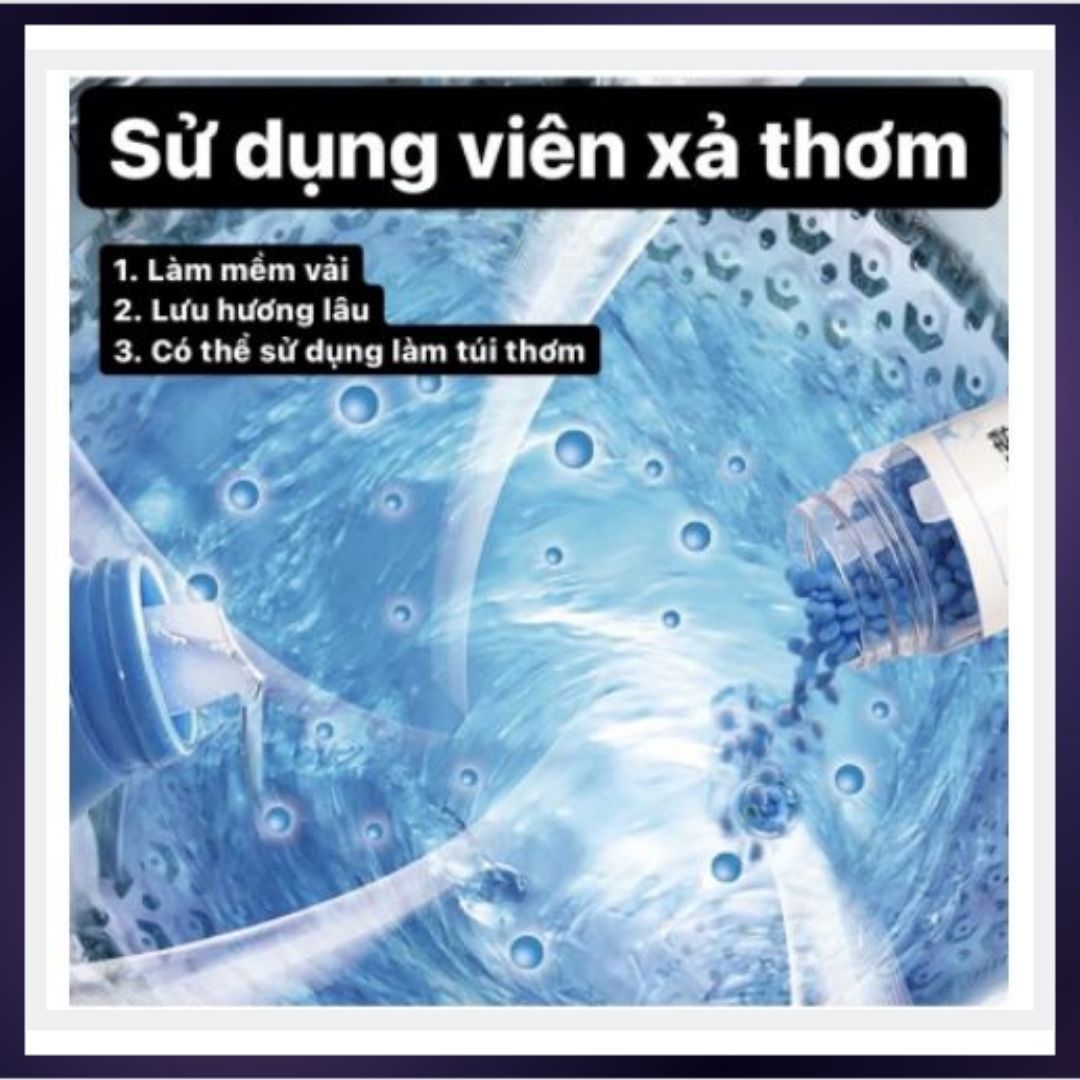 Sử dụng viên xả thơm

1. Làm mềm vải
2. Lưu hương lâu
3. Có thể sử dụng làm túi thơm